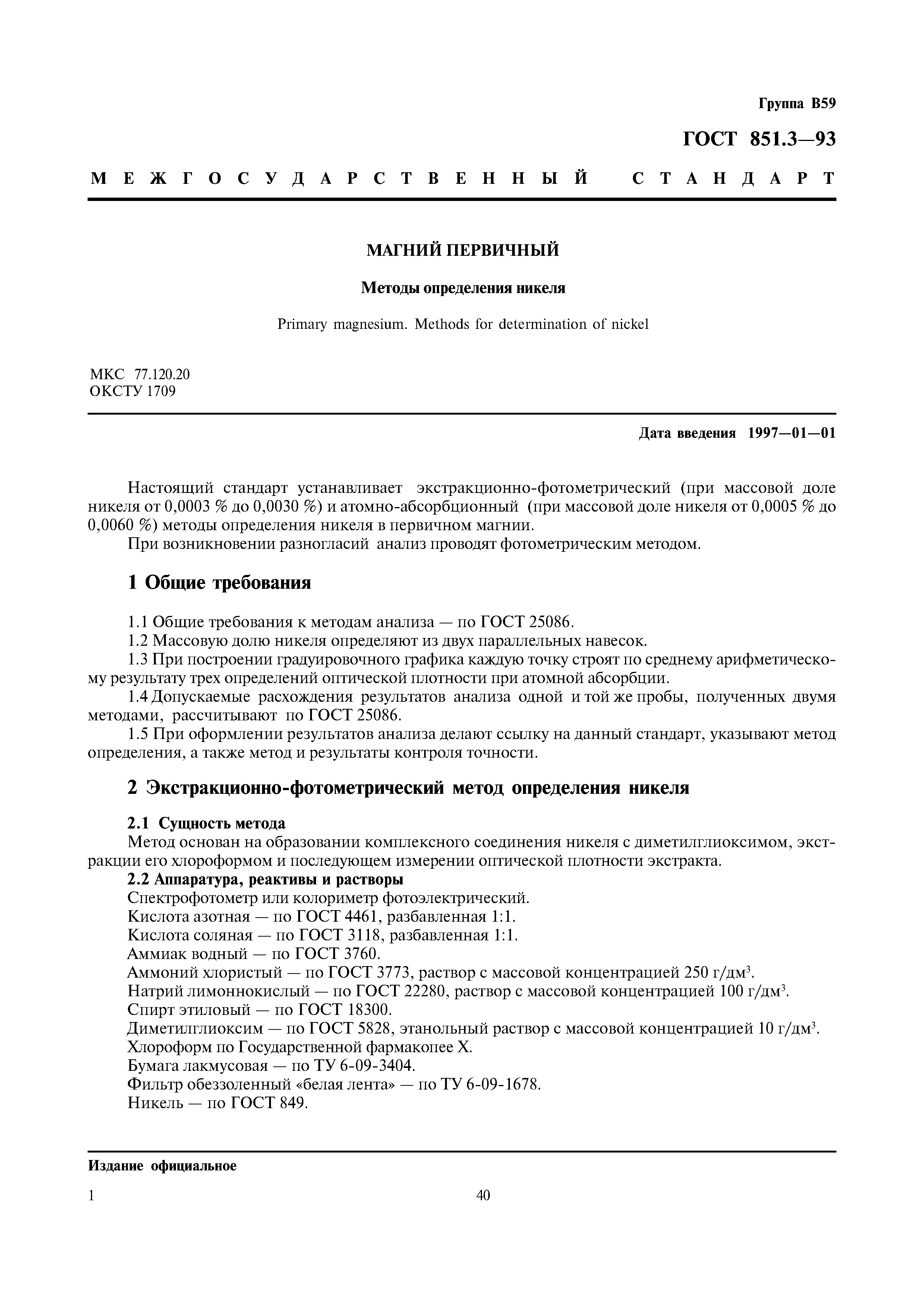 Группа В59

ГОСТ 851.3—93

МЕЖГОСУДАРСТВЕННЫЙ СТАНДАРТ

МАГНИЙ ПЕРВИЧНЫЙ

Методы определения никеля

Primary magnesium. Methods for determination of nickel

МКС 77.120.20
ОКСТУ 1709

Дата введения 1997—01—01

Настоящий стандарт устанавливает экстракционно-фотометрический (при массовой доле никеля от 0,0003 % до 0,0030 %) и атомно-абсорбционный (при массовой доле никеля от 0,0005 % до 0,0060 %) методы определения никеля в первичном магнии.

При возникновении разногласий анализ проводят фотометрическим методом.

1 Общие требования

1.1 Общие требования к методам анализа — по ГОСТ 25086.
1.2 Массовую долю никеля определяют из двух параллельных навесок.
1.3 При построении градуировочного графика каждую точку строят по среднему арифметическому результату трех определений оптической плотности при атомной абсорбции.
1.4 Допускаемые расхождения результатов анализа одной и той же пробы, полученных двумя методами, рассчитывают по ГОСТ 25086.
1.5 При оформлении результатов анализа делают ссылку на данный стандарт, указывают метод определения, а также метод и результаты контроля точности.

2 Экстракционно-фотометрический метод определения никеля

2.1 Сущность метода
Метод основан на образовании комплексного соединения никеля с диметилглиоксимом, экстракции его хлороформом и последующем измерении оптической плотности экстракта.
2.2 Аппаратура, реактивы и растворы
Спектрофотометр или колориметр фотоэлектрический.
Кислота азотная — по ГОСТ 4461, разбавленная 1:1.
Кислота соляная — по ГОСТ 3118, разбавленная 1:1.
Аммиак водный — по ГОСТ 3760.
Аммоний хлористый — по ГОСТ 3773, раствор с массовой концентрацией 250 г/дм$^3$.
Натрий лимоннокислый — по ГОСТ 22280, раствор с массовой концентрацией 100 г/дм$^3$.
Спирт этиловый — по ГОСТ 18300.
Диметилглиоксим — по ГОСТ 5828, этанольный раствор с массовой концентрацией 10 г/дм$^3$.
Хлороформ по Государственной фармакопее X.
Бумага лакмусовая — по ТУ 6-09-3404.
Фильтр обеззоленный «белая лента» — по ТУ 6-09-1678.
Никель — по ГОСТ 849.

Издание официальное

1

40